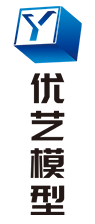 Y

优艺模型